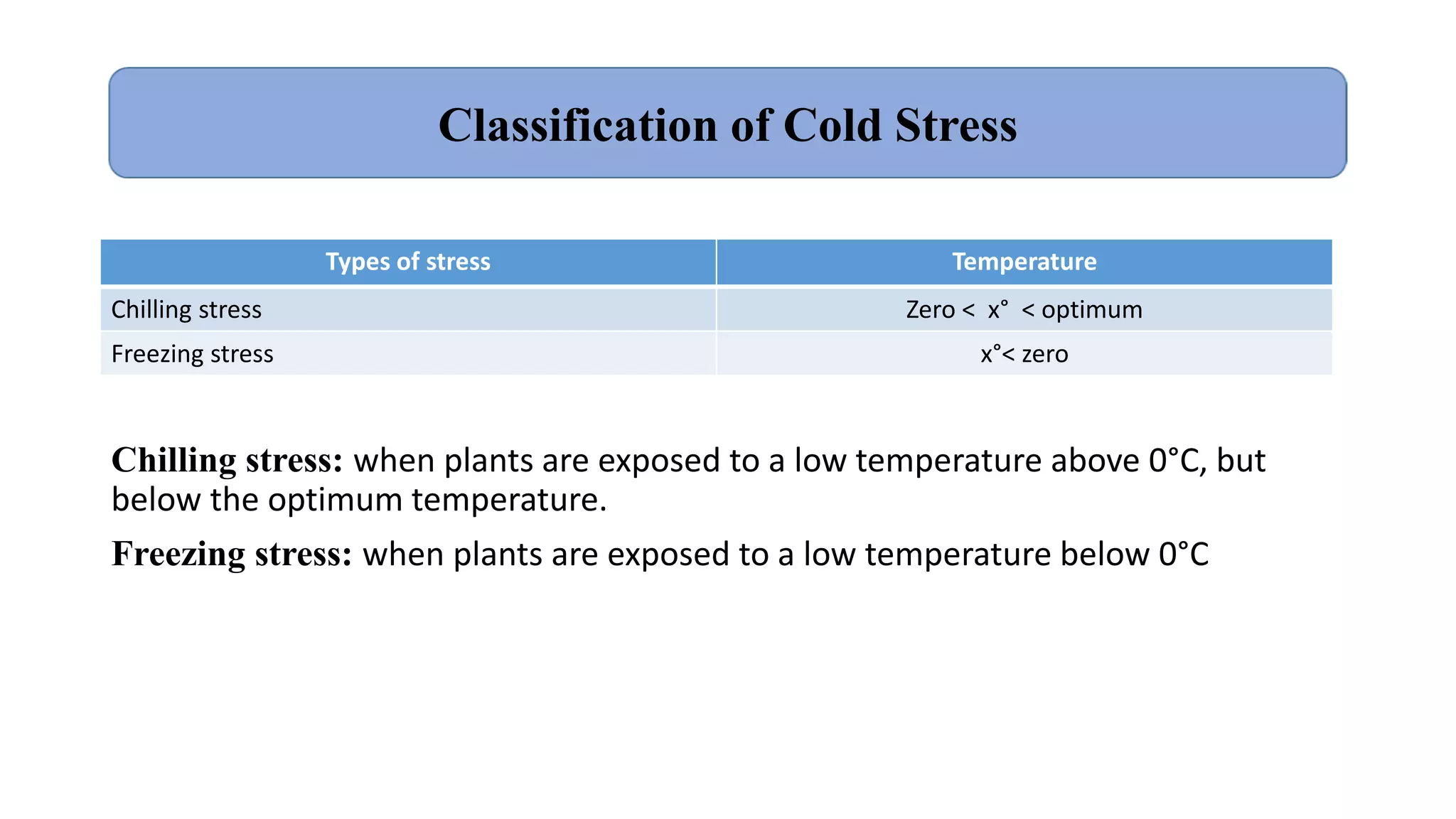 Classification of Cold Stress

| Types of stress | Temperature |
|---|---|
| Chilling stress | Zero < x° < optimum |
| Freezing stress | x°< zero |

Chilling stress: when plants are exposed to a low temperature above 0°C, but below the optimum temperature.

Freezing stress: when plants are exposed to a low temperature below 0°C